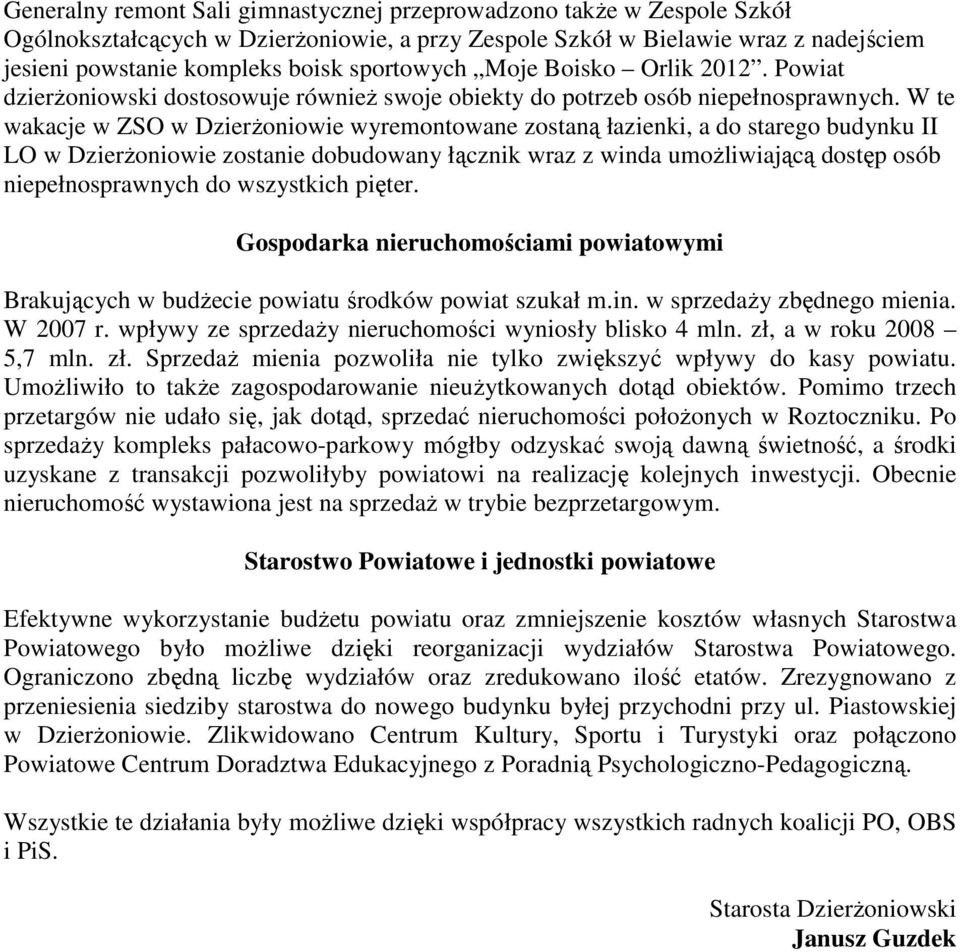 Generalny remont Sali gimnastycznej przeprowadzono także w Zespole Szkół Ogólnokształcących w Dzierżoniowie, a przy Zespole Szkół w Bielawie wraz z nadejściem jesieni powstanie kompleks boisk sportowych „Moje Boisko – Orlik 2012”. Powiat dzierżoniowski dostosowuje również swoje obiekty do potrzeb osób niepełnosprawnych. W te wakacje w ZSO w Dzierżoniowie wyremontowane zostaną łazienki, a do starego budynku II LO w Dzierżoniowie zostanie dobudowany łącznik wraz z winda umożliwiającą dostęp osób niepełnosprawnych do wszystkich pięter.

Gospodarka nieruchomościami powiatowymi

Brakujących w budżecie powiatu środków powiat szukał m.in. w sprzedaży zbędnego mienia. W 2007 r. wpływy ze sprzedaży nieruchomości wyniosły blisko 4 mln. zł, a w roku 2008 – 5,7 mln. zł. Sprzedaż mienia pozwoliła nie tylko zwiększyć wpływy do kasy powiatu. Umożliwiło to także zagospodarowanie nieużytkowanych dotąd obiektów. Pomimo trzech przetargów nie udało się, jak dotąd, sprzedać nieruchomości położonych w Roztoczniku. Po sprzedaży kompleks pałacowo-parkowy mógłby odzyskać swoją dawną świetność, a środki uzyskane z transakcji pozwoliłyby powiatowi na realizację kolejnych inwestycji. Obecnie nieruchomość wystawiona jest na sprzedaż w trybie bezprzetargowym.

Starostwo Powiatowe i jednostki powiatowe

Efektywne wykorzystanie budżetu powiatu oraz zmniejszenie kosztów własnych Starostwa Powiatowego było możliwe dzięki reorganizacji wydziałów Starostwa Powiatowego. Ograniczono zbędną liczbę wydziałów oraz zredukowano ilość etatów. Zrezygnowano z przeniesienia siedziby starostwa do nowego budynku byłej przychodni przy ul. Piastowskiej w Dzierżoniowie. Zlikwidowano Centrum Kultury, Sportu i Turystyki oraz połączono Powiatowe Centrum Doradztwa Edukacyjnego z Poradnią Psychologiczno-Pedagogiczną.

Wszystkie te działania były możliwe dzięki współpracy wszystkich radnych koalicji PO, OBS i PiS.

Starosta Dzierżoniowski
Janusz Guzdek